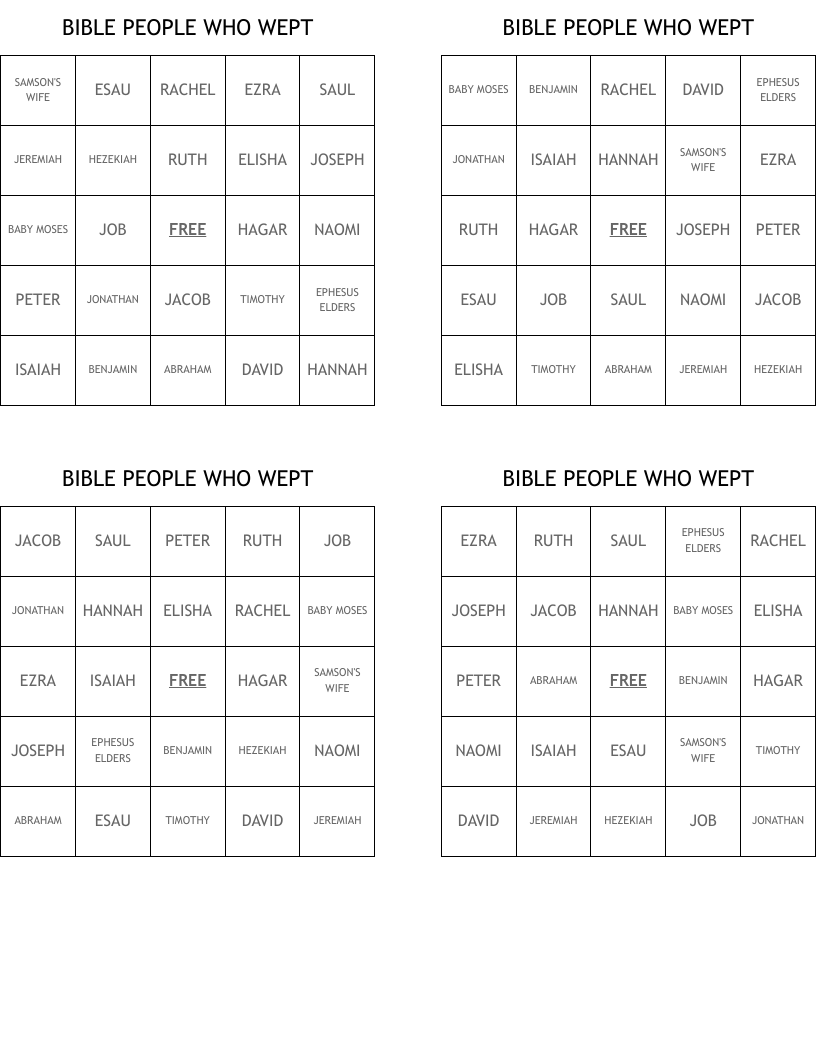 BIBLE PEOPLE WHO WEPT

| SAMSON'S WIFE | ESAU | RACHEL | EZRA | SAUL |
|---|---|---|---|---|
| JEREMIAH | HEZEKIAH | RUTH | ELISHA | JOSEPH |
| BABY MOSES | JOB | FREE | HAGAR | NAOMI |
| PETER | JONATHAN | JACOB | TIMOTHY | EPHESUS ELDERS |
| ISAIAH | BENJAMIN | ABRAHAM | DAVID | HANNAH |

BIBLE PEOPLE WHO WEPT

| BABY MOSES | BENJAMIN | RACHEL | DAVID | EPHESUS ELDERS |
|---|---|---|---|---|
| JONATHAN | ISAIAH | HANNAH | SAMSON'S WIFE | EZRA |
| RUTH | HAGAR | FREE | JOSEPH | PETER |
| ESAU | JOB | SAUL | NAOMI | JACOB |
| ELISHA | TIMOTHY | ABRAHAM | JEREMIAH | HEZEKIAH |

BIBLE PEOPLE WHO WEPT

| JACOB | SAUL | PETER | RUTH | JOB |
|---|---|---|---|---|
| JONATHAN | HANNAH | ELISHA | RACHEL | BABY MOSES |
| EZRA | ISAIAH | FREE | HAGAR | SAMSON'S WIFE |
| JOSEPH | EPHESUS ELDERS | BENJAMIN | HEZEKIAH | NAOMI |
| ABRAHAM | ESAU | TIMOTHY | DAVID | JEREMIAH |

BIBLE PEOPLE WHO WEPT

| EZRA | RUTH | SAUL | EPHESUS ELDERS | RACHEL |
|---|---|---|---|---|
| JOSEPH | JACOB | HANNAH | BABY MOSES | ELISHA |
| PETER | ABRAHAM | FREE | BENJAMIN | HAGAR |
| NAOMI | ISAIAH | ESAU | SAMSON'S WIFE | TIMOTHY |
| DAVID | JEREMIAH | HEZEKIAH | JOB | JONATHAN |